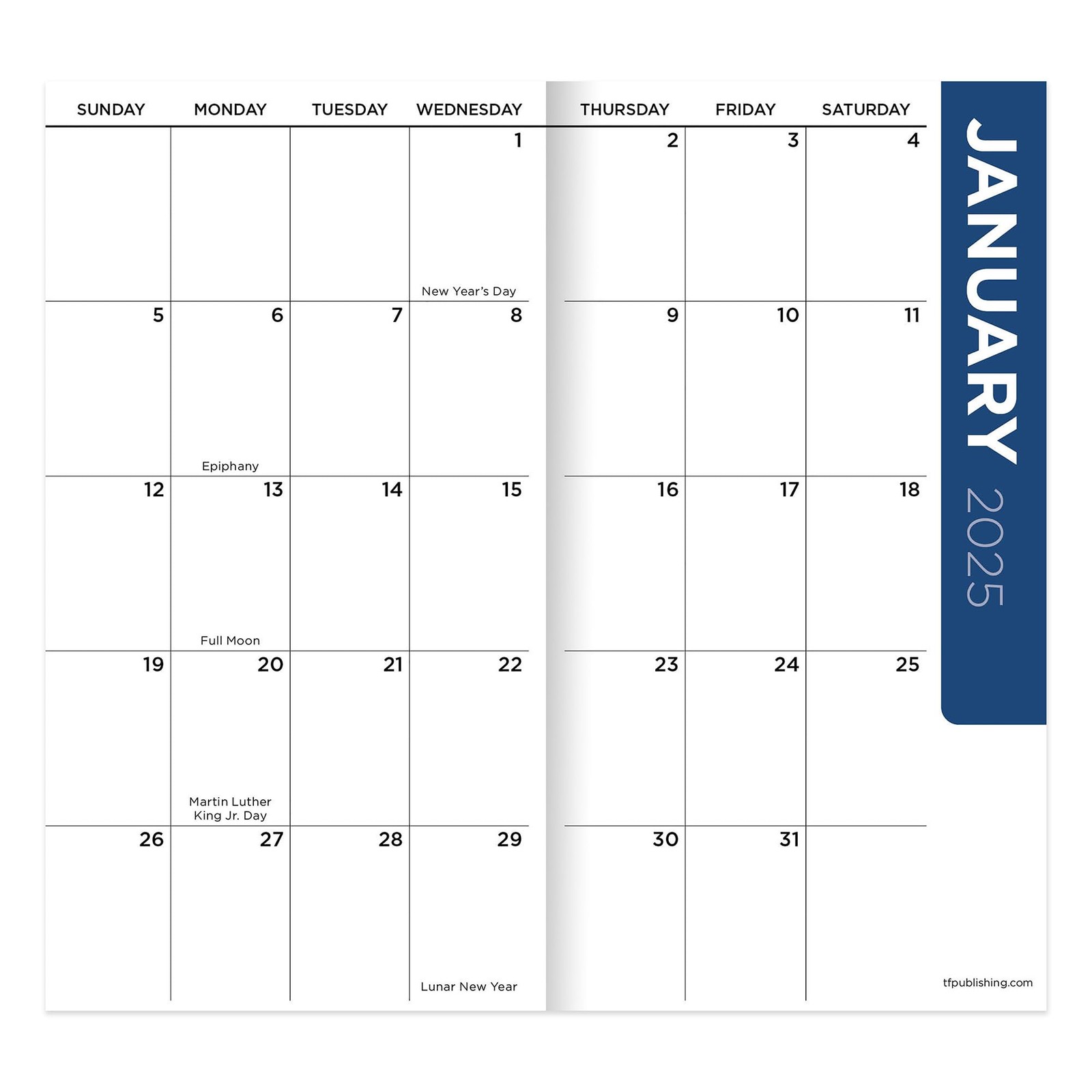 | SUNDAY | MONDAY | TUESDAY | WEDNESDAY | THURSDAY | FRIDAY | SATURDAY |
|---|---|---|---|---|---|---|
| | | | 1 New Year's Day | 2 | 3 | 4 |
| 5 | 6 Epiphany | 7 | 8 | 9 | 10 | 11 |
| 12 | 13 Full Moon | 14 | 15 | 16 | 17 | 18 |
| 19 | 20 Martin Luther King Jr. Day | 21 | 22 | 23 | 24 | 25 |
| 26 | 27 | 28 | 29 Lunar New Year | 30 | 31 | |

JANUARY 2025

tfpublishing.com